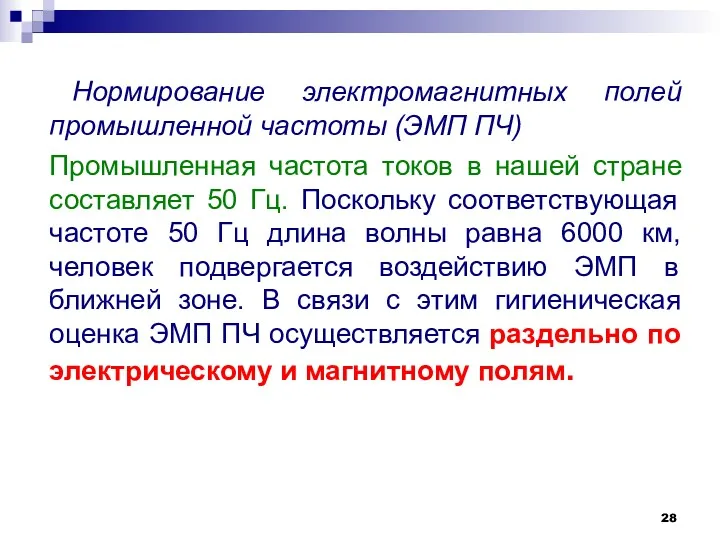 Нормирование электромагнитных полей промышленной частоты (ЭМП ПЧ)

Промышленная частота токов в нашей стране составляет 50 Гц. Поскольку соответствующая частоте 50 Гц длина волны равна 6000 км, человек подвергается воздействию ЭМП в ближней зоне. В связи с этим гигиеническая оценка ЭМП ПЧ осуществляется раздельно по электрическому и магнитному полям.

28